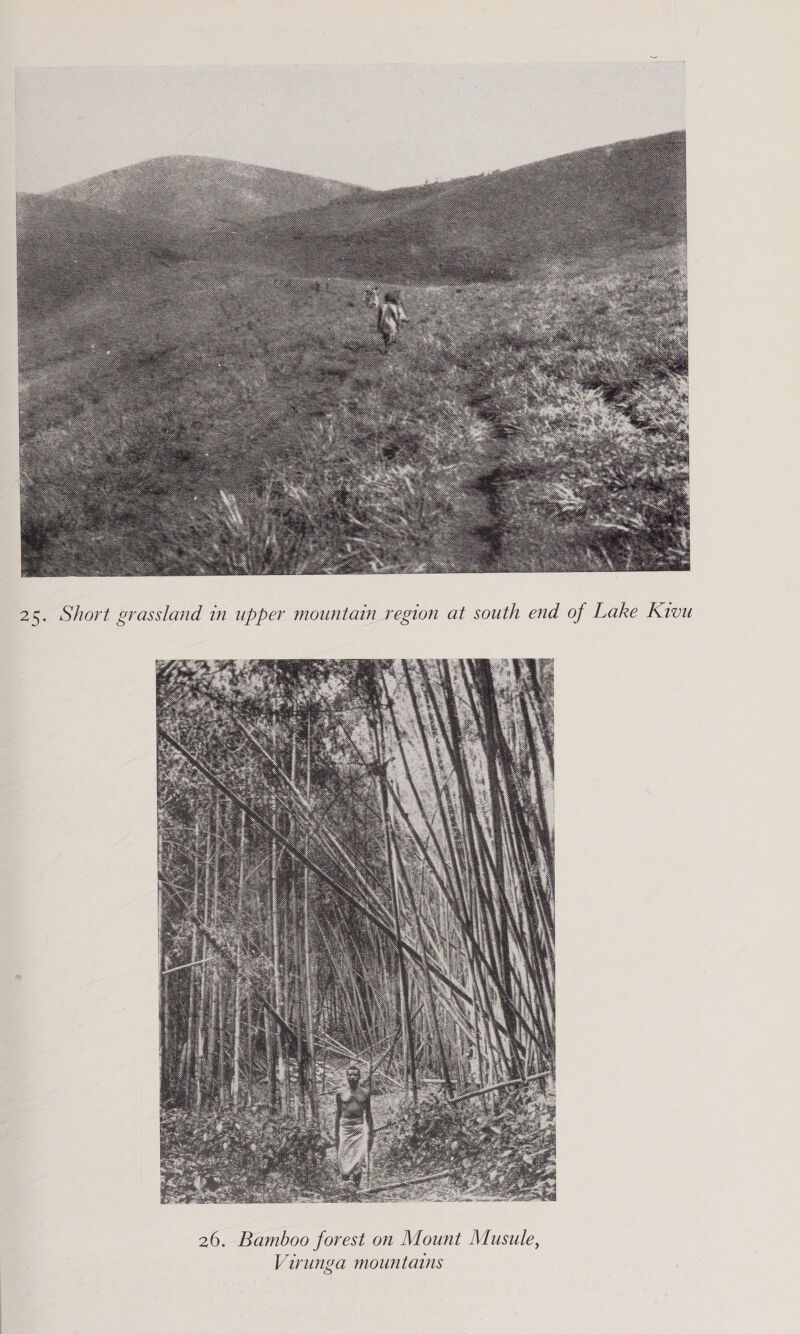 25. Short grassland in upper mountain region at south end of Lake Kivu

26. Bamboo forest on Mount Musule, Virunga mountains